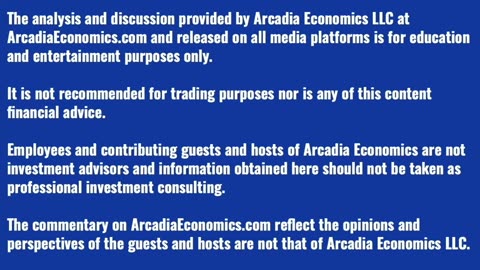 The analysis and discussion provided by Arcadia Economics LLC at ArcadiaEconomics.com and released on all media platforms is for education and entertainment purposes only.

It is not recommended for trading purposes nor is any of this content financial advice.

Employees and contributing guests and hosts of Arcadia Economics are not investment advisors and information obtained here should not be taken as professional investment consulting.

The commentary on ArcadiaEconomics.com reflect the opinions and perspectives of the guests and hosts are not that of Arcadia Economics LLC.